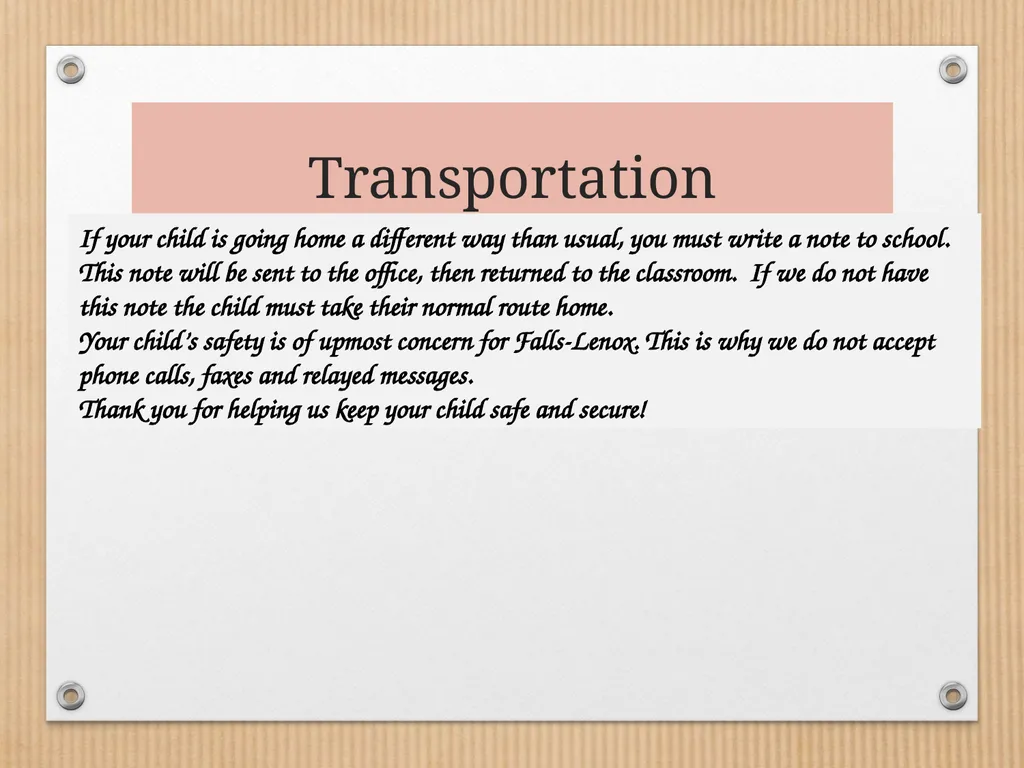 Transportation

If your child is going home a different way than usual, you must write a note to school. This note will be sent to the office, then returned to the classroom. If we do not have this note the child must take their normal route home.
Your child's safety is of upmost concern for Falls-Lenox. This is why we do not accept phone calls, faxes and relayed messages.
Thank you for helping us keep your child safe and secure!